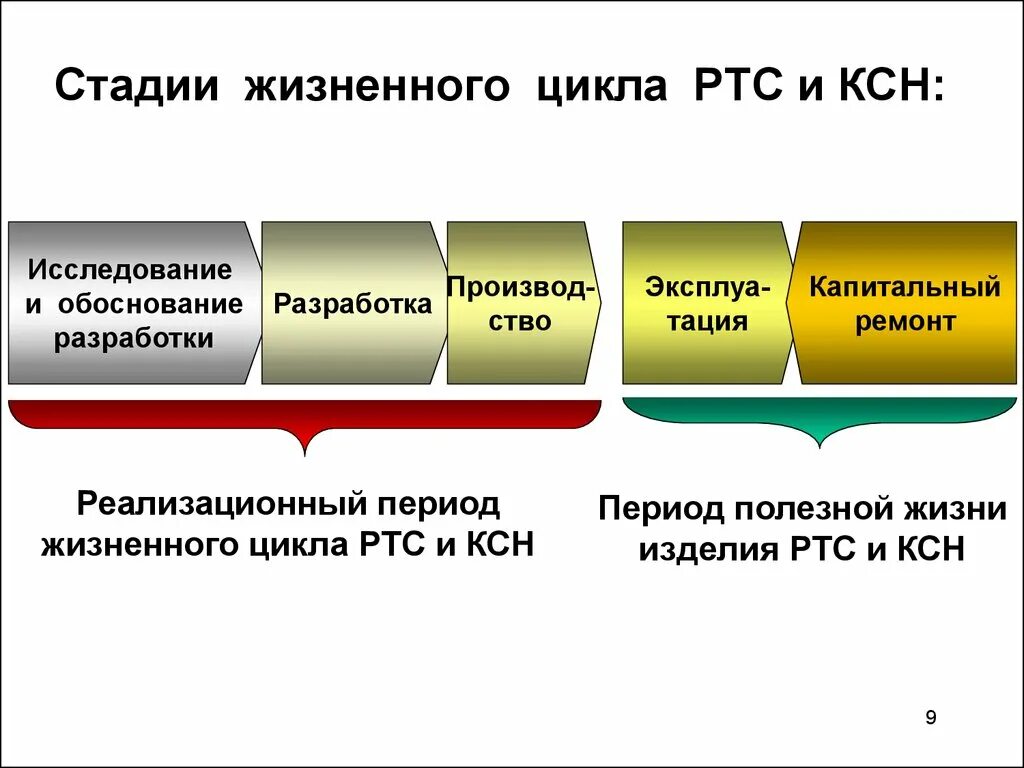 Стадии жизненного цикла РТС и КСН:

Исследование и обоснование разработки

Разработка

Производство

Эксплуатация

Капитальный ремонт

Реализационный период жизненного цикла РТС и КСН

Период полезной жизни изделия РТС и КСН

9